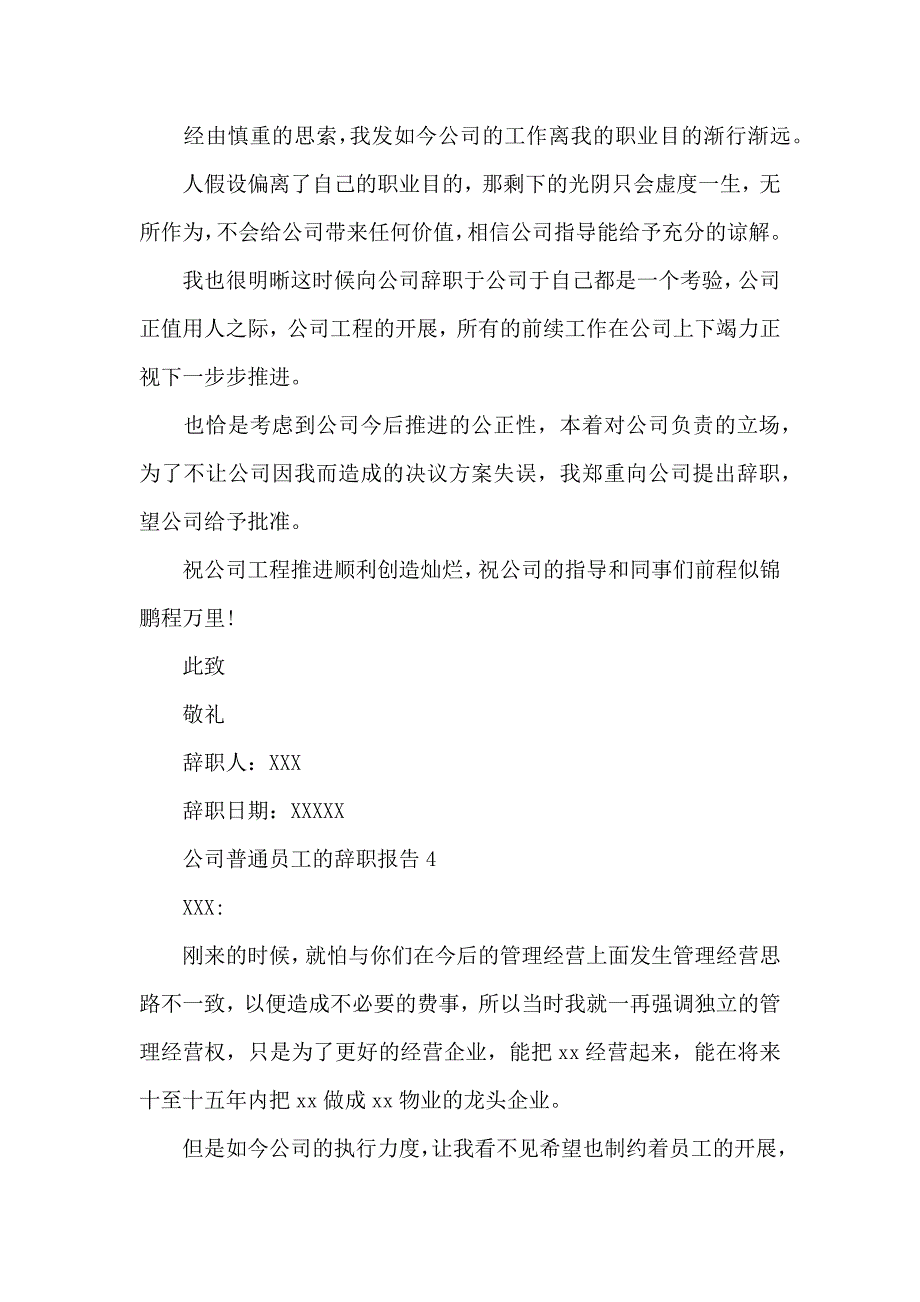 经由慎重的思索，我发如今公司的工作离我的职业目的渐行渐远。

人假设偏离了自己的职业目的，那剩下的光阴只会虚度一生，无所作为，不会给公司带来任何价值，相信公司指导能给予充分的谅解。

我也很明晰这时候向公司辞职于公司于自己都是一个考验，公司正值用人之际，公司工程的开展，所有的前续工作在公司上下竭力正视下一步步推进。

也恰是考虑到公司今后推进的公正性，本着对公司负责的立场，为了不让公司因我而造成的决议方案失误，我郑重向公司提出辞职，望公司给予批准。

祝公司工程推进顺利创造灿烂，祝公司的指导和同事们前程似锦鹏程万里!

此致

敬礼

辞职人：XXX

辞职日期：XXXXX

公司普通员工的辞职报告 4

XXX:

刚来的时候，就怕与你们在今后的管理经营上面发生管理经营思路不一致，以便造成不必要的费事，所以当时我就一再强调独立的管理经营权，只是为了更好的经营企业，能把 xx 经营起来，能在将来十至十五年内把 xx 做成 xx 物业的龙头企业。

但是如今公司的执行力度，让我看不见希望也制约着员工的开展，